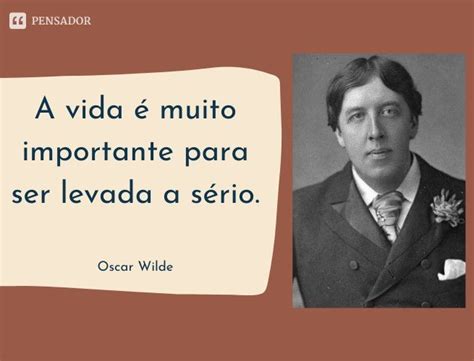 PENSADOR

A vida é muito importante para ser levada a sério.

Oscar Wilde